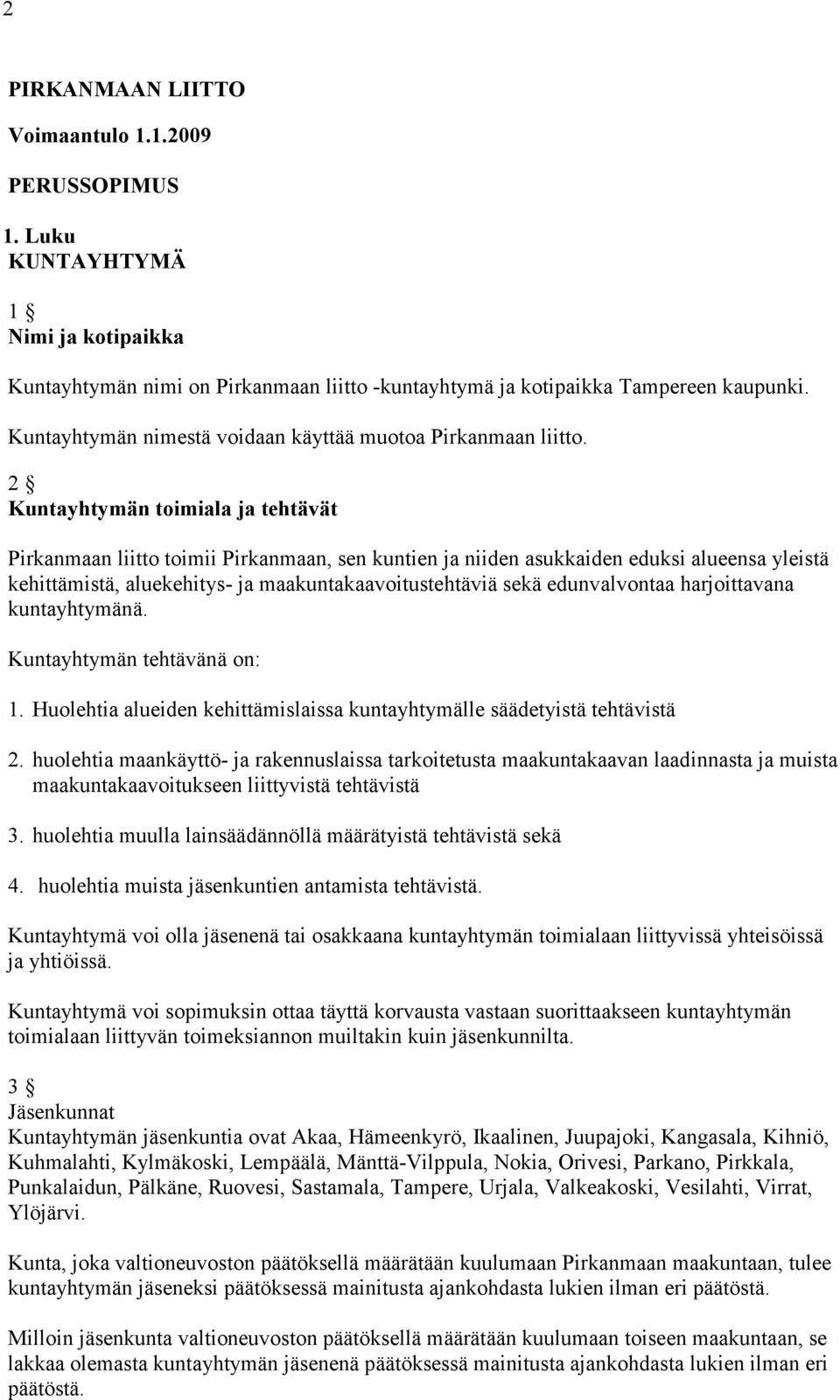 2

PIRKANMAAN LIITTO

Voimaantulo 1.1.2009

PERUSSOPIMUS

1. Luku
KUNTAYHTYMÄ

1 §
Nimi ja kotipaikka

Kuntayhtymän nimi on Pirkanmaan liitto -kuntayhtymä ja kotipaikka Tampereen kaupunki.

Kuntayhtymän nimestä voidaan käyttää muotoa Pirkanmaan liitto.

2 §
Kuntayhtymän toimiala ja tehtävät

Pirkanmaan liitto toimii Pirkanmaan, sen kuntien ja niiden asukkaiden eduksi alueensa yleistä kehittämistä, aluekehitys- ja maakuntakaavoitustehtäviä sekä edunvalvontaa harjoittavana kuntayhtymänä.

Kuntayhtymän tehtävänä on:

1. Huolehtia alueiden kehittämislaissa kuntayhtymälle säädetyistä tehtävistä

2. huolehtia maankäyttö- ja rakennuslaissa tarkoitetusta maakuntakaavan laadinnasta ja muista maakuntakaavoitukseen liittyvistä tehtävistä

3. huolehtia muulla lainsäädännöllä määrätyistä tehtävistä sekä

4. huolehtia muista jäsenkuntien antamista tehtävistä.

Kuntayhtymä voi olla jäsenenä tai osakkaana kuntayhtymän toimialaan liittyvissä yhteisöissä ja yhtiöissä.

Kuntayhtymä voi sopimuksin ottaa täyttä korvausta vastaan suorittaakseen kuntayhtymän toimialaan liittyvän toimeksiannon muiltakin kuin jäsenkunnilta.

3 §
Jäsenkunnat
Kuntayhtymän jäsenkuntia ovat Akaa, Hämeenkyrö, Ikaalinen, Juupajoki, Kangasala, Kihniö, Kuhmalahti, Kylmäkoski, Lempäälä, Mänttä-Vilppula, Nokia, Orivesi, Parkano, Pirkkala, Punkalaidun, Pälkäne, Ruovesi, Sastamala, Tampere, Urjala, Valkeakoski, Vesilahti, Virrat, Ylöjärvi.

Kunta, joka valtioneuvoston päätöksellä määrätään kuulumaan Pirkanmaan maakuntaan, tulee kuntayhtymän jäseneksi päätöksessä mainitusta ajankohdasta lukien ilman eri päätöstä.

Milloin jäsenkunta valtioneuvoston päätöksellä määrätään kuulumaan toiseen maakuntaan, se lakkaa olemasta kuntayhtymän jäsenenä päätöksessä mainitusta ajankohdasta lukien ilman eri päätöstä.